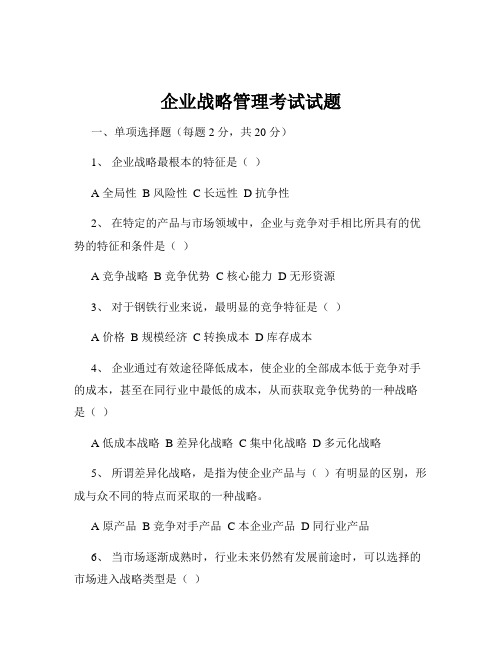 企业战略管理考试试题

一、单项选择题（每题 2 分，共 20 分）

1、 企业战略最根本的特征是（ ）

A 全局性 B 风险性 C 长远性 D 抗争性

2、 在特定的产品与市场领域中，企业与竞争对手相比所具有的优势的特征和条件是（ ）

A 竞争战略 B 竞争优势 C 核心能力 D 无形资源

3、 对于钢铁行业来说，最明显的竞争特征是（ ）

A 价格 B 规模经济 C 转换成本 D 库存成本

4、 企业通过有效途径降低成本，使企业的全部成本低于竞争对手的成本，甚至在同行业中最低的成本，从而获取竞争优势的一种战略是（ ）

A 低成本战略 B 差异化战略 C 集中化战略 D 多元化战略

5、 所谓差异化战略，是指为使企业产品与（ ）有明显的区别，形成与众不同的特点而采取的一种战略。

A 原产品 B 竞争对手产品 C 本企业产品 D 同行业产品

6、 当市场逐渐成熟时，行业未来仍然有发展前途时，可以选择的市场进入战略类型是（ ）